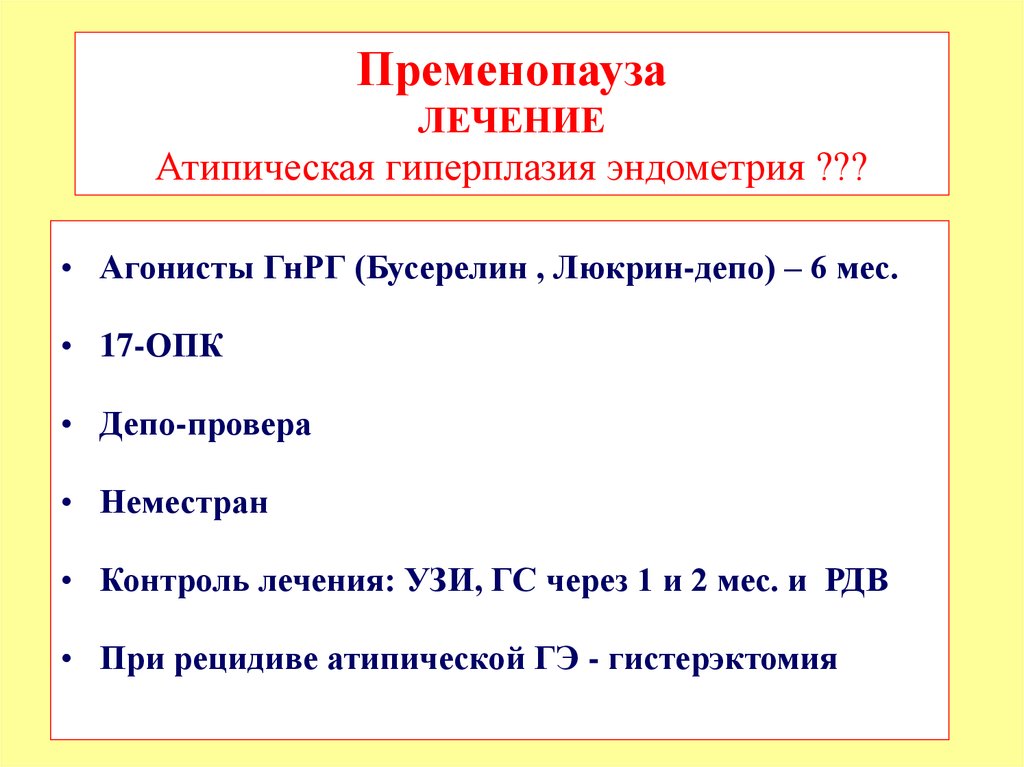 Пременопауза
ЛЕЧЕНИЕ
Атипическая гиперплазия эндометрия ???

• Агонисты ГнРГ (Бусерелин , Люкрин-депо) – 6 мес.

• 17-ОПК

• Депо-провера

• Неместран

• Контроль лечения: УЗИ, ГС через 1 и 2 мес. и РДВ

• При рецидиве атипической ГЭ - гистерэктомия